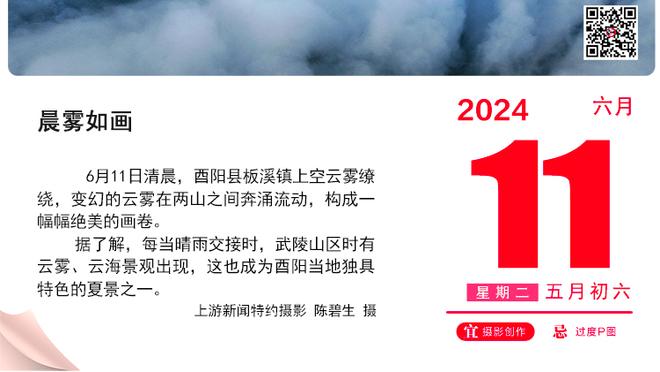 晨雾如画

6月11日清晨，酉阳县板溪镇上空云雾缭绕，变幻的云雾在两山之间奔涌流动，构成一幅幅绝美的画卷。

据了解，每当晴雨交接时，武陵山区时有云雾、云海景观出现，这也成为酉阳当地独具特色的夏景之一。

上游新闻特约摄影 陈碧生 摄

2024
六月
11
星期二 五月初六
宜 摄影创作
忌 过度P图